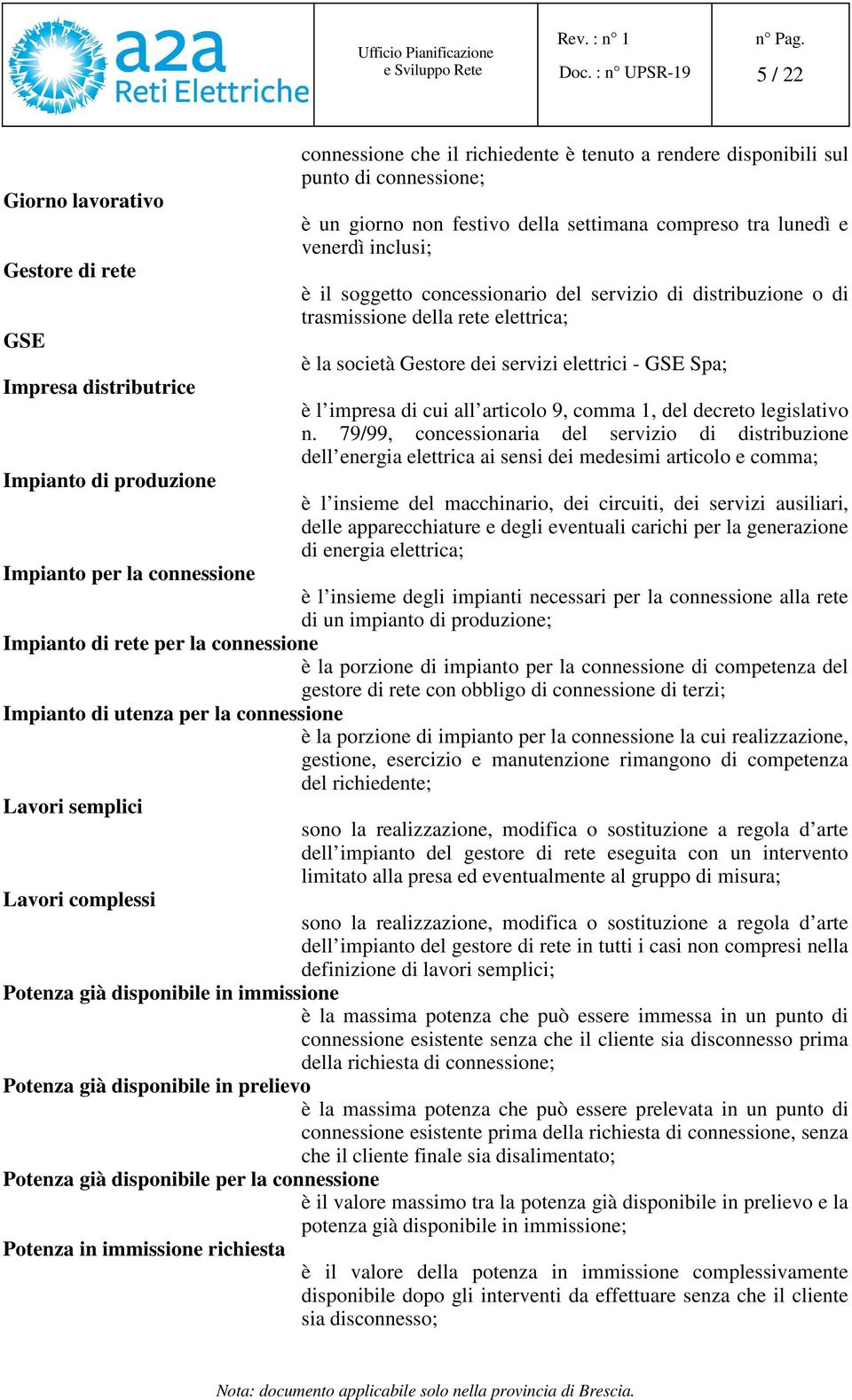 a2a
Reti Elettriche

Ufficio Pianificazione e Sviluppo Rete

Rev. : n° 1

Doc. : n° UPSR-19

n° Pag.

5 / 22

connessione che il richiedente è tenuto a rendere disponibili sul punto di connessione;

Giorno lavorativo
è un giorno non festivo della settimana compreso tra lunedì e venerdì inclusi;

Gestore di rete
è il soggetto concessionario del servizio di distribuzione o di trasmissione della rete elettrica;

GSE
è la società Gestore dei servizi elettrici - GSE Spa;

Impresa distributrice
è l'impresa di cui all'articolo 9, comma 1, del decreto legislativo n. 79/99, concessionaria del servizio di distribuzione dell'energia elettrica ai sensi dei medesimi articolo e comma;

Impianto di produzione
è l'insieme del macchinario, dei circuiti, dei servizi ausiliari, delle apparecchiature e degli eventuali carichi per la generazione di energia elettrica;

Impianto per la connessione
è l'insieme degli impianti necessari per la connessione alla rete di un impianto di produzione;

Impianto di rete per la connessione
è la porzione di impianto per la connessione di competenza del gestore di rete con obbligo di connessione di terzi;

Impianto di utenza per la connessione
è la porzione di impianto per la connessione la cui realizzazione, gestione, esercizio e manutenzione rimangono di competenza del richiedente;

Lavori semplici
sono la realizzazione, modifica o sostituzione a regola d'arte dell'impianto del gestore di rete eseguita con un intervento limitato alla presa ed eventualmente al gruppo di misura;

Lavori complessi
sono la realizzazione, modifica o sostituzione a regola d'arte dell'impianto del gestore di rete in tutti i casi non compresi nella definizione di lavori semplici;

Potenza già disponibile in immissione
è la massima potenza che può essere immessa in un punto di connessione esistente senza che il cliente sia disconnesso prima della richiesta di connessione;

Potenza già disponibile in prelievo
è la massima potenza che può essere prelevata in un punto di connessione esistente prima della richiesta di connessione, senza che il cliente finale sia disalimentato;

Potenza già disponibile per la connessione
è il valore massimo tra la potenza già disponibile in prelievo e la potenza già disponibile in immissione;

Potenza in immissione richiesta
è il valore della potenza in immissione complessivamente disponibile dopo gli interventi da effettuare senza che il cliente sia disconnesso;

Nota: documento applicabile solo nella provincia di Brescia.